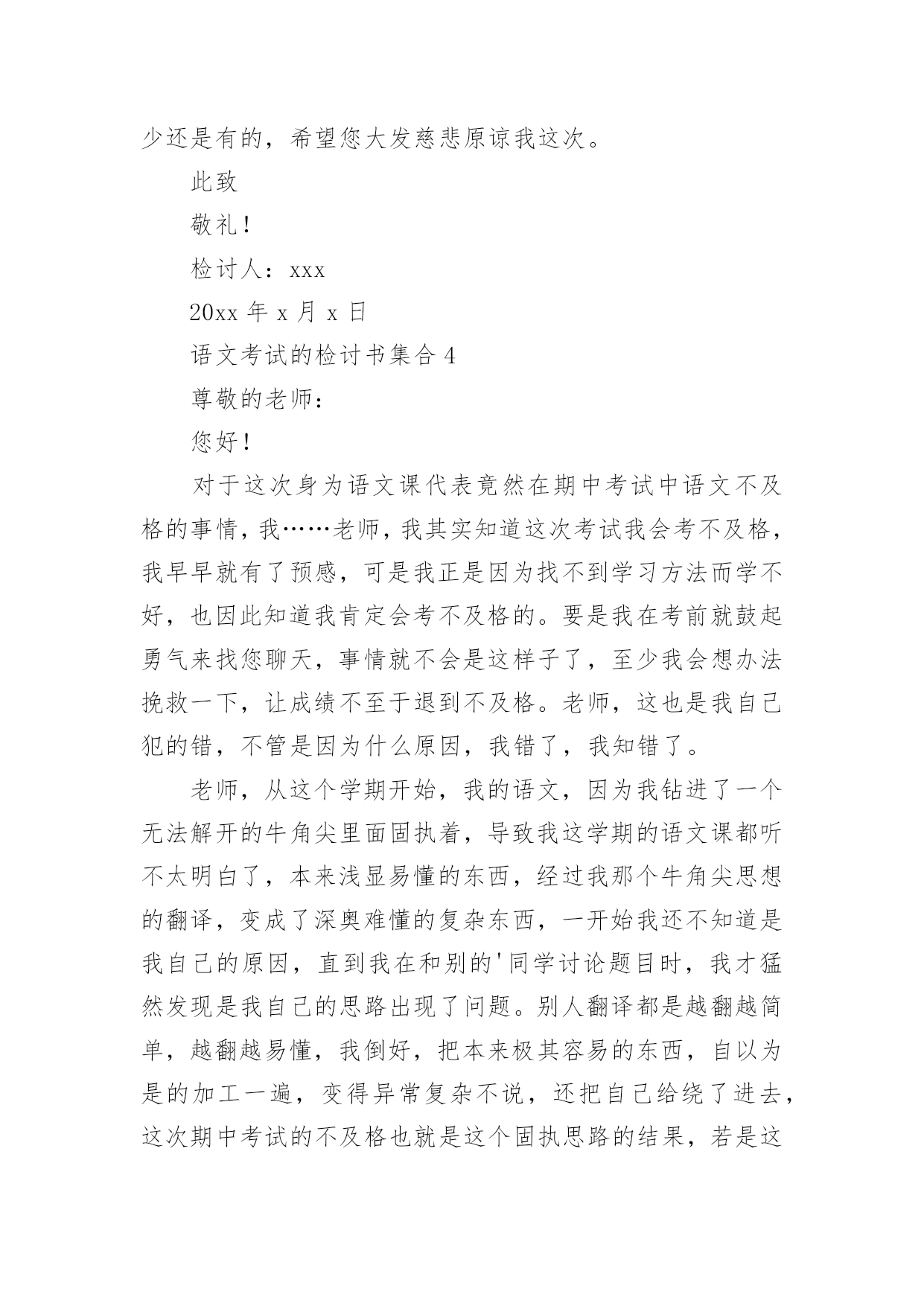 少还是有的，希望您大发慈悲原谅我这次。

此致

敬礼！

检讨人：xxx

20xx 年 x 月 x 日

语文考试的检讨书集合 4

尊敬的老师：

您好！

对于这次身为语文课代表竟然在期中考试中语文不及格的事情，我……老师，我其实知道这次考试我会考不及格，我早早就有了预感，可是我正是因为找不到学习方法而学不好，也因此知道我肯定会考不及格的。要是我在考前就鼓起勇气来找您聊天，事情就不会是这样子了，至少我会想办法挽救一下，让成绩不至于退到不及格。老师，这也是我自己犯的错，不管是因为什么原因，我错了，我知错了。

老师，从这个学期开始，我的语文，因为我钻进了一个无法解开的牛角尖里面固执着，导致我这学期的语文课都听不太明白了，本来浅显易懂的东西，经过我那个牛角尖思想的翻译，变成了深奥难懂的复杂东西，一开始我还不知道是我自己的原因，直到我在和别的'同学讨论题目时，我才猛然发现是我自己的思路出现了问题。别人翻译都是越翻越简单，越翻越易懂，我倒好，把本来极其容易的东西，自以为是的加工一遍，变得异常复杂不说，还把自己给绕了进去，这次期中考试的不及格也就是这个固执思路的结果，若是这